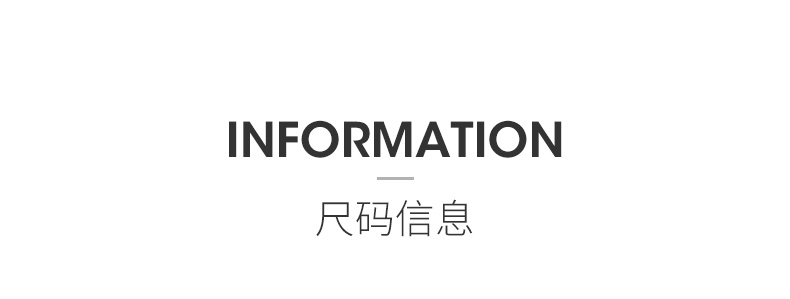 INFORMATION

尺码信息